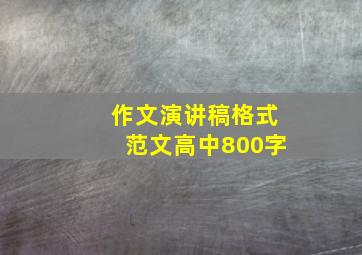 作文演讲稿格式
范文高中800字